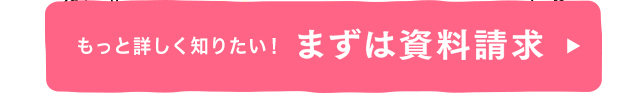 もっと詳しく知りたい！ まずは資料請求 ▶